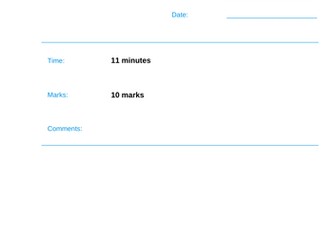 Date: ____

Time: 11 minutes

Marks: 10 marks

Comments: